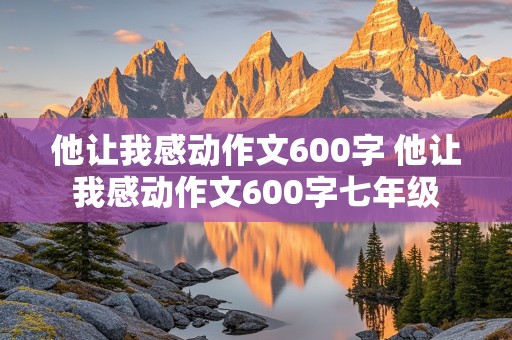 他让我感动作文600字 他让我感动作文600字七年级